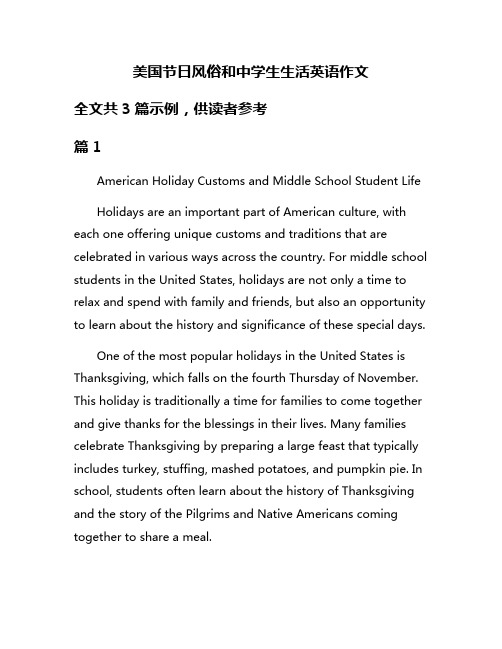 美国节日风俗和中学生生活英语作文

全文共 3 篇示例，供读者参考

篇 1

American Holiday Customs and Middle School Student Life

Holidays are an important part of American culture, with each one offering unique customs and traditions that are celebrated in various ways across the country. For middle school students in the United States, holidays are not only a time to relax and spend with family and friends, but also an opportunity to learn about the history and significance of these special days.

One of the most popular holidays in the United States is Thanksgiving, which falls on the fourth Thursday of November. This holiday is traditionally a time for families to come together and give thanks for the blessings in their lives. Many families celebrate Thanksgiving by preparing a large feast that typically includes turkey, stuffing, mashed potatoes, and pumpkin pie. In school, students often learn about the history of Thanksgiving and the story of the Pilgrims and Native Americans coming together to share a meal.